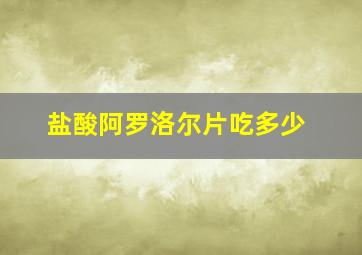 盐酸阿罗洛尔片吃多少